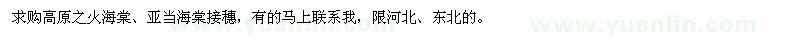 求购高原之火海棠、亚当海棠接穗，有的马上联系我，限河北、东北的。

www.yuanlin.com